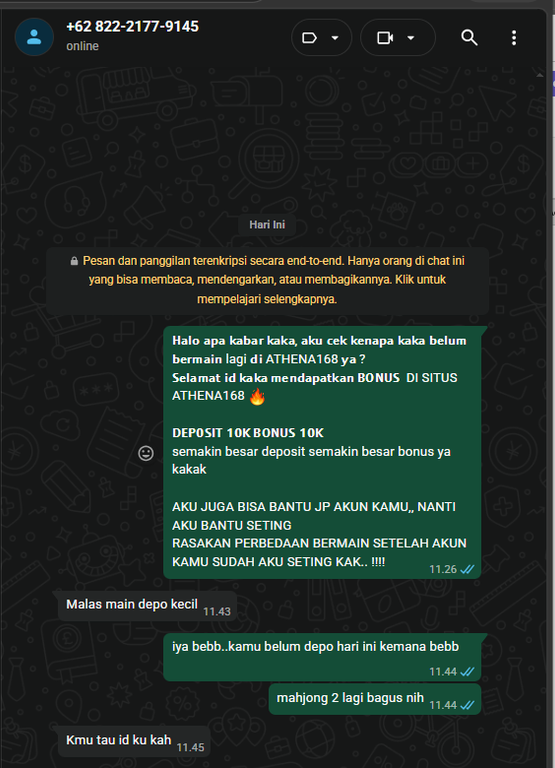 +62 822-2177-9145
online

Hari Ini

Pesan dan panggilan terenkripsi secara end-to-end. Hanya orang di chat ini yang bisa membaca, mendengarkan, atau membagikannya. Klik untuk mempelajari selengkapnya.

Halo apa kabar kaka, aku cek kenapa kaka belum bermain lagi di ATHENA168 ya ?
Selamat id kaka mendapatkan BONUS DI SITUS ATHENA168 🔥

DEPOSIT 10K BONUS 10K
semakin besar deposit semakin besar bonus ya kakak

AKU JUGA BISA BANTU JP AKUN KAMU,, NANTI AKU BANTU SETING
RASAKAN PERBEDAAN BERMAIN SETELAH AKUN KAMU SUDAH AKU SETING KAK.. !!!! 11.26

Malas main depo kecil 11.43

iya bebb..kamu belum depo hari ini kemana bebb 11.44

mahjong 2 lagi bagus nih 11.44

Kmu tau id ku kah 11.45